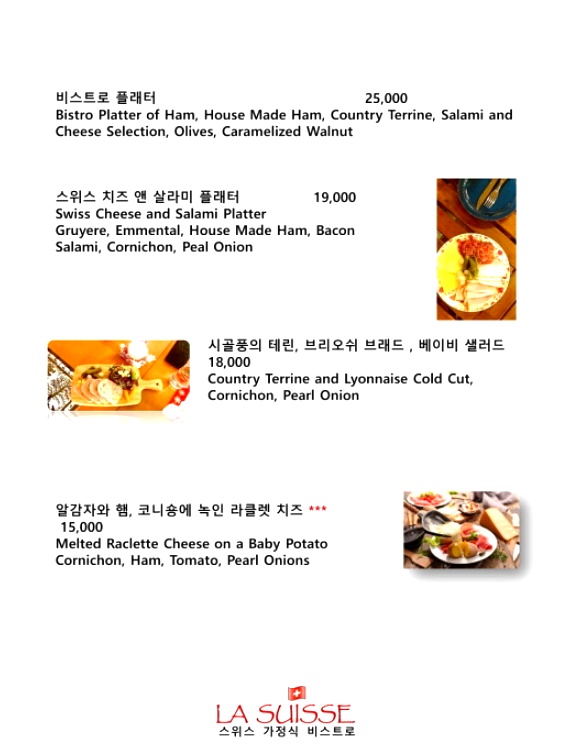 비스트로 플래터 25,000
Bistro Platter of Ham, House Made Ham, Country Terrine, Salami and Cheese Selection, Olives, Caramelized Walnut

스위스 치즈 앤 살라미 플래터 19,000
Swiss Cheese and Salami Platter
Gruyere, Emmental, House Made Ham, Bacon Salami, Cornichon, Peal Onion

시골풍의 테린, 브리오쉬 브래드 , 베이비 샐러드
18,000
Country Terrine and Lyonnaise Cold Cut, Cornichon, Pearl Onion

알감자와 햄, 코니숑에 녹인 라클렛 치즈 ***
15,000
Melted Raclette Cheese on a Baby Potato
Cornichon, Ham, Tomato, Pearl Onions

LA SUISSE
스위스 가정식 비스트로